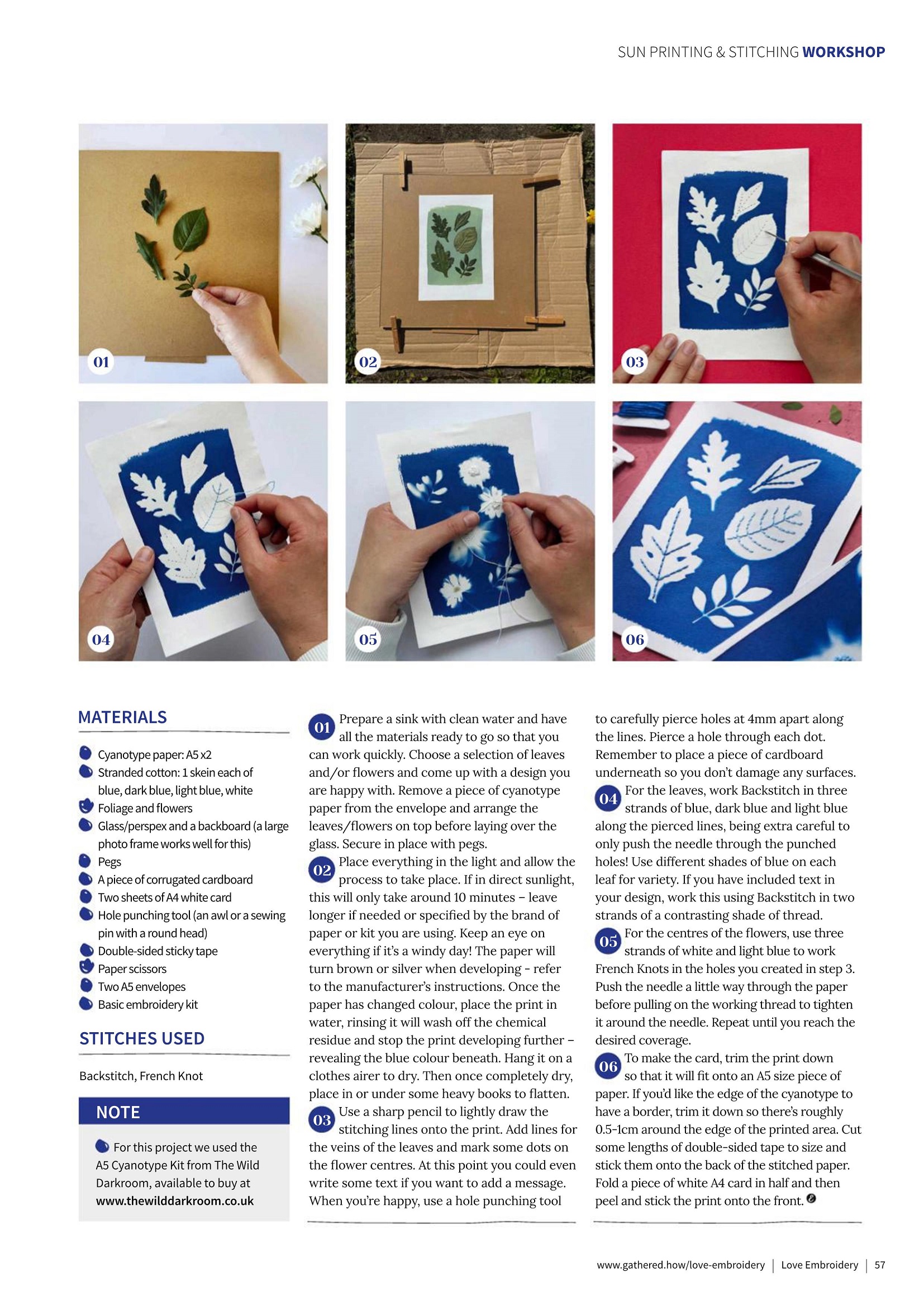 SUN PRINTING & STITCHING WORKSHOP

01

02

03

04

05

06

MATERIALS

Cyanotype paper: A5 x2
Stranded cotton: 1 skein each of blue, dark blue, light blue, white
Foliage and flowers
Glass/perspex and a backboard (a large photo frame works well for this)
Pegs
A piece of corrugated cardboard
Two sheets of A4 white card
Hole punching tool (an awl or a sewing pin with a round head)
Double-sided sticky tape
Paper scissors
Two A5 envelopes
Basic embroidery kit

STITCHES USED

Backstitch, French Knot

NOTE

For this project we used the A5 Cyanotype Kit from The Wild Darkroom, available to buy at www.thewilddarkroom.co.uk

01 Prepare a sink with clean water and have all the materials ready to go so that you can work quickly. Choose a selection of leaves and/or flowers and come up with a design you are happy with. Remove a piece of cyanotype paper from the envelope and arrange the leaves/flowers on top before laying over the glass. Secure in place with pegs.

02 Place everything in the light and allow the process to take place. If in direct sunlight, this will only take around 10 minutes – leave longer if needed or specified by the brand of paper or kit you are using. Keep an eye on everything if it's a windy day! The paper will turn brown or silver when developing - refer to the manufacturer's instructions. Once the paper has changed colour, place the print in water, rinsing it will wash off the chemical residue and stop the print developing further – revealing the blue colour beneath. Hang it on a clothes airer to dry. Then once completely dry, place in or under some heavy books to flatten.

03 Use a sharp pencil to lightly draw the stitching lines onto the print. Add lines for the veins of the leaves and mark some dots on the flower centres. At this point you could even write some text if you want to add a message. When you're happy, use a hole punching tool to carefully pierce holes at 4mm apart along the lines. Pierce a hole through each dot. Remember to place a piece of cardboard underneath so you don't damage any surfaces.

04 For the leaves, work Backstitch in three strands of blue, dark blue and light blue along the pierced lines, being extra careful to only push the needle through the punched holes! Use different shades of blue on each leaf for variety. If you have included text in your design, work this using Backstitch in two strands of a contrasting shade of thread.

05 For the centres of the flowers, use three strands of white and light blue to work French Knots in the holes you created in step 3. Push the needle a little way through the paper before pulling on the working thread to tighten it around the needle. Repeat until you reach the desired coverage.

06 To make the card, trim the print down so that it will fit onto an A5 size piece of paper. If you'd like the edge of the cyanotype to have a border, trim it down so there's roughly 0.5-1cm around the edge of the printed area. Cut some lengths of double-sided tape to size and stick them onto the back of the stitched paper. Fold a piece of white A4 card in half and then peel and stick the print onto the front.

www.gathered.how/love-embroidery | Love Embroidery | 57